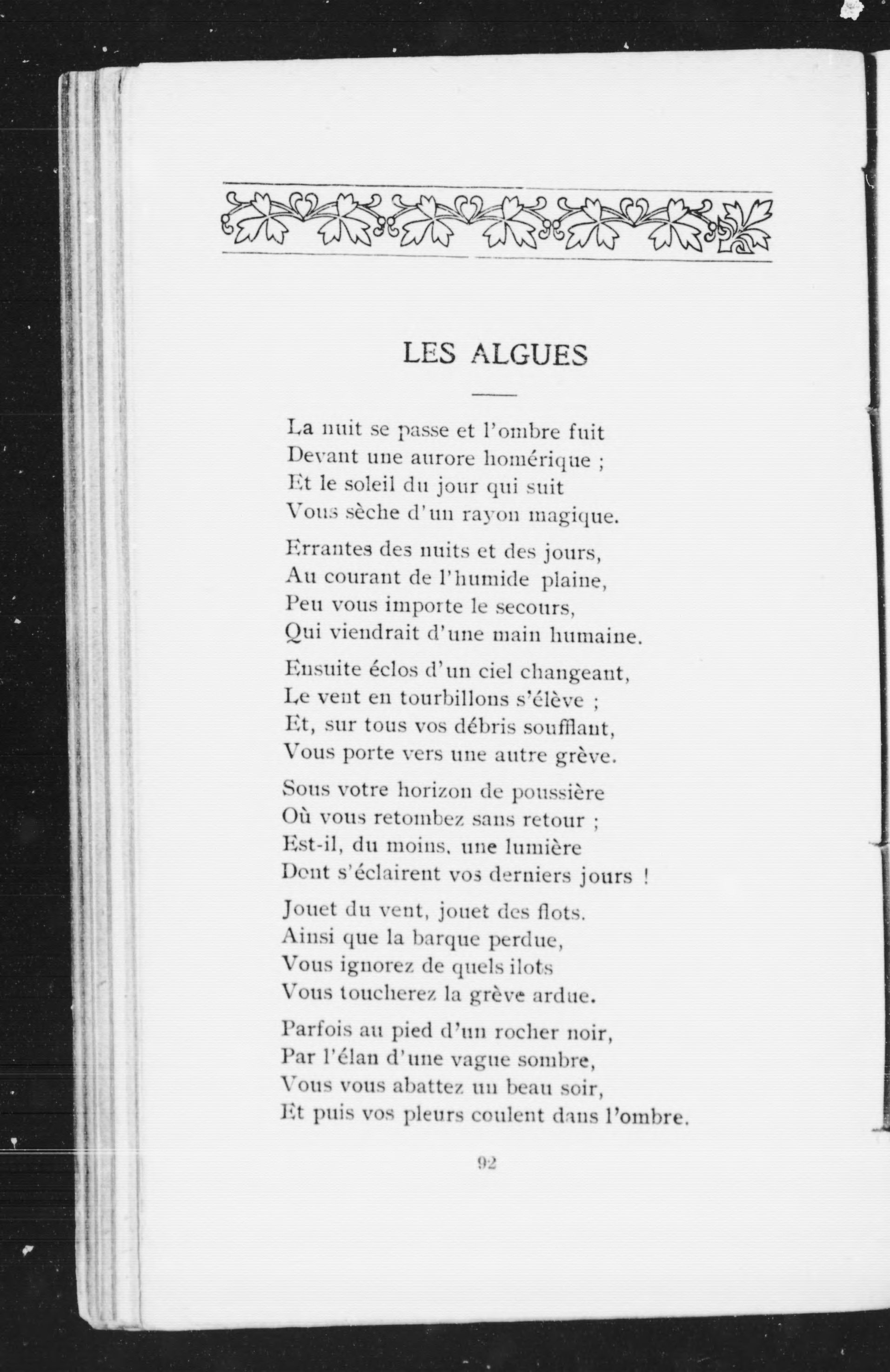 LES ALGUES

La nuit se passe et l'ombre fuit
Devant une aurore homérique ;
Et le soleil du jour qui suit
Vous sèche d'un rayon magique.

Errantes des nuits et des jours,
Au courant de l'humide plaine,
Peu vous importe le secours,
Qui viendrait d'une main humaine.

Ensuite éclos d'un ciel changeant,
Le vent en tourbillons s'élève ;
Et, sur tous vos débris soufflant,
Vous porte vers une autre grève.

Sous votre horizon de poussière
Où vous retombez sans retour ;
Est-il, du moins, une lumière
Dont s'éclairent vos derniers jours !

Jouet du vent, jouet des flots.
Ainsi que la barque perdue,
Vous ignorez de quels ilots
Vous toucherez la grève ardue.

Parfois au pied d'un rocher noir,
Par l'élan d'une vague sombre,
Vous vous abattez un beau soir,
Et puis vos pleurs coulent dans l'ombre.

92